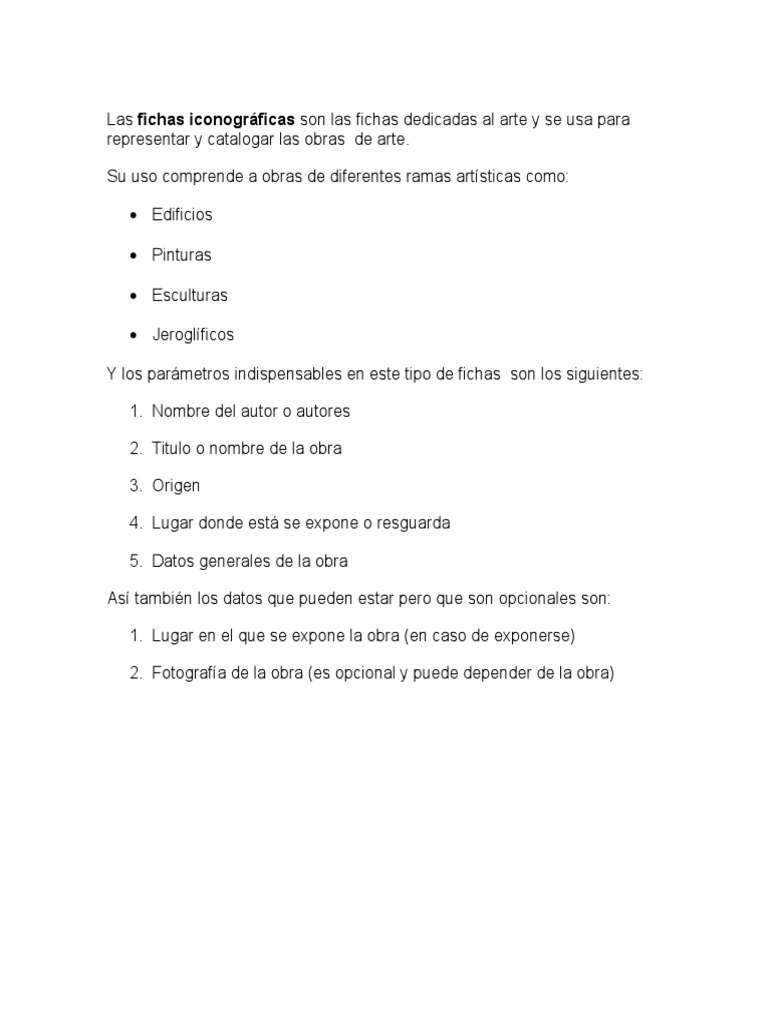 Las **fichas iconográficas** son las fichas dedicadas al arte y se usa para representar y catalogar las obras de arte.

Su uso comprende a obras de diferentes ramas artísticas como:

- Edificios
- Pinturas
- Esculturas
- Jeroglíficos

Y los parámetros indispensables en este tipo de fichas son los siguientes:

1. Nombre del autor o autores
2. Titulo o nombre de la obra
3. Origen
4. Lugar donde está se expone o resguarda
5. Datos generales de la obra

Así también los datos que pueden estar pero que son opcionales son:

1. Lugar en el que se expone la obra (en caso de exponerse)
2. Fotografía de la obra (es opcional y puede depender de la obra)